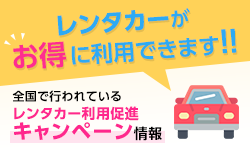 レンタカーが
お得に利用できます!!

全国で行われている
レンタカー利用促進
キャンペーン情報